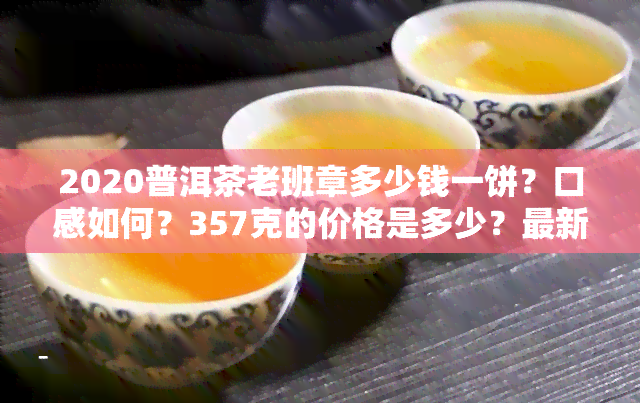 2020普洱茶老班章多少钱一饼？口感如何？357克的价格是多少？最新